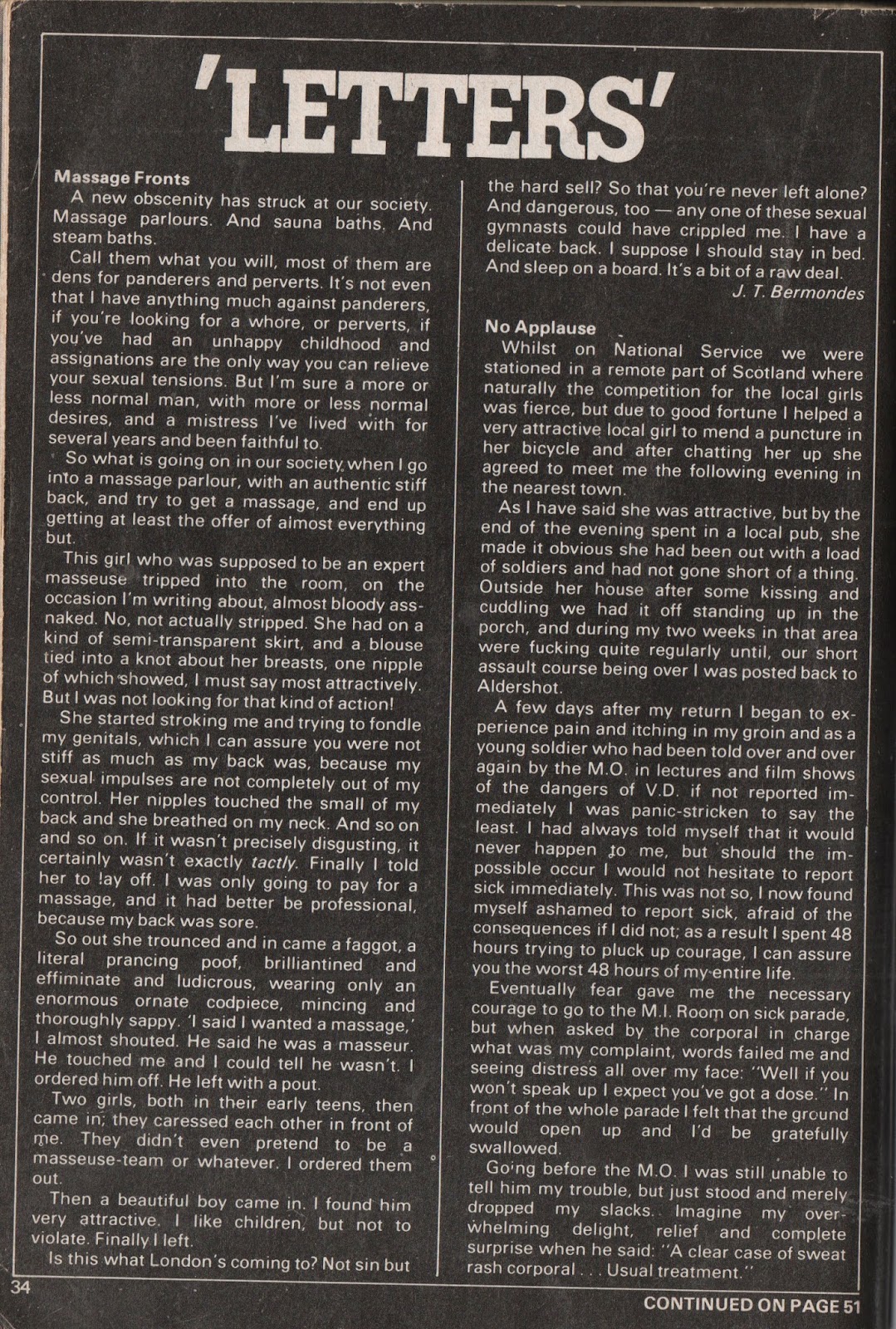 'LETTERS'

Massage Fronts

A new obscenity has struck at our society. Massage parlours. And sauna baths. And steam baths.

Call them what you will, most of them are dens for panderers and perverts. It's not even that I have anything much against panderers, if you're looking for a whore, or perverts, if you've had an unhappy childhood and assignations are the only way you can relieve your sexual tensions. But I'm sure a more or less normal man, with more or less normal desires, and a mistress I've lived with for several years and been faithful to.

So what is going on in our society when I go into a massage parlour, with an authentic stiff back, and try to get a massage, and end up getting at least the offer of almost everything but.

This girl who was supposed to be an expert masseuse tripped into the room, on the occasion I'm writing about, almost bloody ass-naked. No, not actually stripped. She had on a kind of semi-transparent skirt, and a blouse tied into a knot about her breasts, one nipple of which showed, I must say most attractively. But I was not looking for that kind of action!

She started stroking me and trying to fondle my genitals, which I can assure you were not stiff as much as my back was, because my sexual impulses are not completely out of my control. Her nipples touched the small of my back and she breathed on my neck. And so on and so on. If it wasn't precisely disgusting, it certainly wasn't exactly tactly. Finally I told her to lay off. I was only going to pay for a massage, and it had better be professional, because my back was sore.

So out she trounced and in came a faggot, a literal prancing poof, brilliantined and effiminate and ludicrous, wearing only an enormous ornate codpiece, mincing and thoroughly sappy. 'I said I wanted a massage,' I almost shouted. He said he was a masseur. He touched me and I could tell he wasn't. I ordered him off. He left with a pout.

Two girls, both in their early teens, then came in; they caressed each other in front of me. They didn't even pretend to be a masseuse-team or whatever. I ordered them out.

Then a beautiful boy came in. I found him very attractive. I like children, but not to violate. Finally I left.

Is this what London's coming to? Not sin but the hard sell? So that you're never left alone? And dangerous, too — any one of these sexual gymnasts could have crippled me. I have a delicate back. I suppose I should stay in bed. And sleep on a board. It's a bit of a raw deal.

J. T. Bermondes

No Applause

Whilst on National Service we were stationed in a remote part of Scotland where naturally the competition for the local girls was fierce, but due to good fortune I helped a very attractive local girl to mend a puncture in her bicycle and after chatting her up she agreed to meet me the following evening in the nearest town.

As I have said she was attractive, but by the end of the evening spent in a local pub, she made it obvious she had been out with a load of soldiers and had not gone short of a thing. Outside her house after some kissing and cuddling we had it off standing up in the porch, and during my two weeks in that area were fucking quite regularly until, our short assault course being over I was posted back to Aldershot.

A few days after my return I began to experience pain and itching in my groin and as a young soldier who had been told over and over again by the M.O. in lectures and film shows of the dangers of V.D. if not reported immediately I was panic-stricken to say the least. I had always told myself that it would never happen to me, but should the impossible occur I would not hesitate to report sick immediately. This was not so, I now found myself ashamed to report sick, afraid of the consequences if I did not; as a result I spent 48 hours trying to pluck up courage, I can assure you the worst 48 hours of my entire life.

Eventually fear gave me the necessary courage to go to the M.I. Room on sick parade, but when asked by the corporal in charge what was my complaint, words failed me and seeing distress all over my face: "Well if you won't speak up I expect you've got a dose." In front of the whole parade I felt that the ground would open up and I'd be gratefully swallowed.

Going before the M.O. I was still unable to tell him my trouble, but just stood and merely dropped my slacks. Imagine my overwhelming delight, relief and complete surprise when he said: "A clear case of sweat rash corporal . . . Usual treatment."

34

CONTINUED ON PAGE 51